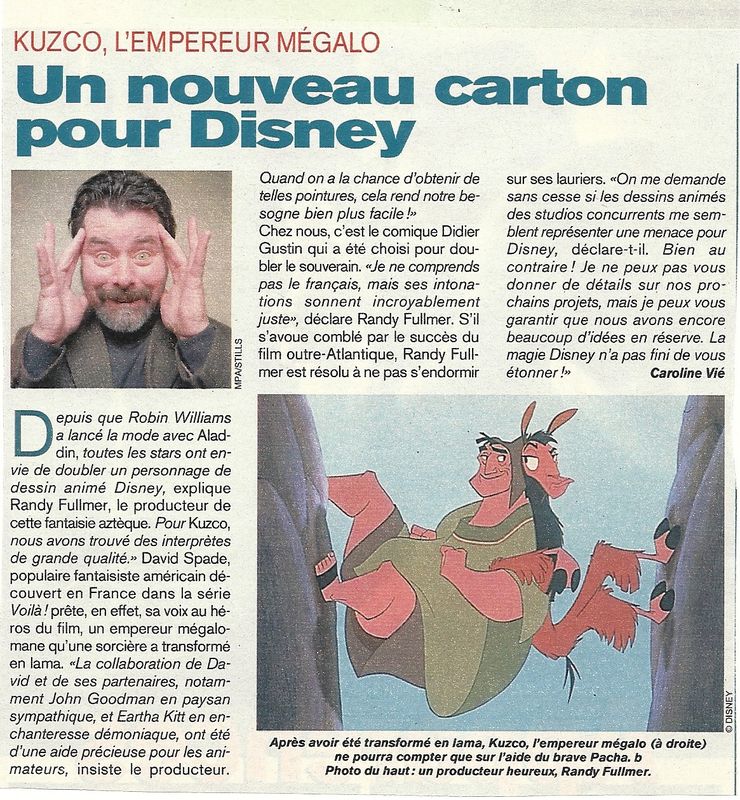 KUZCO, L'EMPEREUR MÉGALO

Un nouveau carton pour Disney

MPA/STILLS

Depuis que Robin Williams a lancé la mode avec Aladdin, toutes les stars ont envie de doubler un personnage de dessin animé Disney, explique Randy Fullmer, le producteur de cette fantaisie aztèque. Pour Kuzco, nous avons trouvé des interprètes de grande qualité.» David Spade, populaire fantaisiste américain découvert en France dans la série Voilà ! prête, en effet, sa voix au héros du film, un empereur mégalomane qu'une sorcière a transformé en lama. «La collaboration de David et de ses partenaires, notamment John Goodman en paysan sympathique, et Eartha Kitt en enchanteresse démoniaque, ont été d'une aide précieuse pour les animateurs, insiste le producteur. Quand on a la chance d'obtenir de telles pointures, cela rend notre besogne bien plus facile !»

Chez nous, c'est le comique Didier Gustin qui a été choisi pour doubler le souverain. «Je ne comprends pas le français, mais ses intonations sonnent incroyablement juste», déclare Randy Fullmer. S'il s'avoue comblé par le succès du film outre-Atlantique, Randy Fullmer est résolu à ne pas s'endormir sur ses lauriers. «On me demande sans cesse si les dessins animés des studios concurrents me semblent représenter une menace pour Disney, déclare-t-il. Bien au contraire ! Je ne peux pas vous donner de détails sur nos prochains projets, mais je peux vous garantir que nous avons encore beaucoup d'idées en réserve. La magie Disney n'a pas fini de vous étonner !»

Caroline Vié

© DISNEY

Après avoir été transformé en lama, Kuzco, l'empereur mégalo (à droite) ne pourra compter que sur l'aide du brave Pacha. b Photo du haut : un producteur heureux, Randy Fullmer.